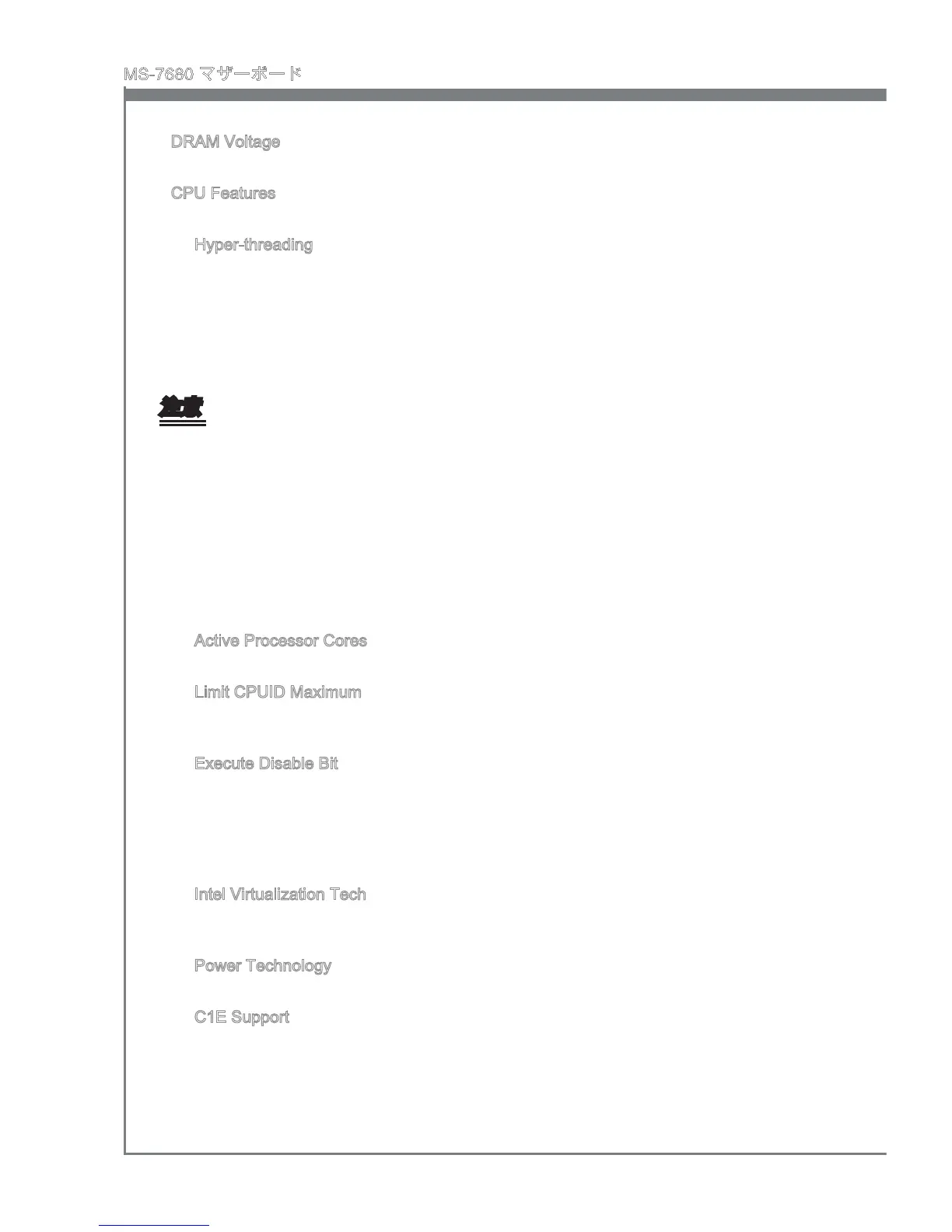 MS-7680 マザーボード

DRAM Voltage

CPU Features

Hyper-threading

注意

Active Processor Cores

Limit CPUID Maximum

Execute Disable Bit

Intel Virtualization Tech

Power Technology

C1E Support